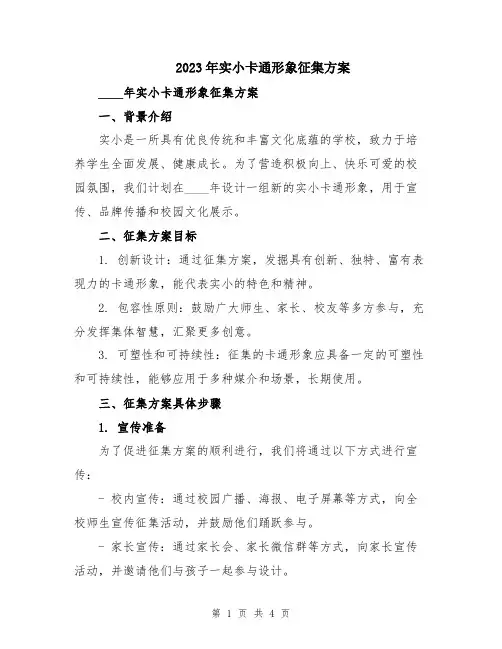 2023年实小卡通形象征集方案

____年实小卡通形象征集方案

一、背景介绍

实小是一所具有优良传统和丰富文化底蕴的学校，致力于培养学生全面发展、健康成长。为了营造积极向上、快乐可爱的校园氛围，我们计划在____年设计一组新的实小卡通形象，用于宣传、品牌传播和校园文化展示。

二、征集方案目标

1. 创新设计：通过征集方案，发掘具有创新、独特、富有表现力的卡通形象，能代表实小的特色和精神。

2. 包容性原则：鼓励广大师生、家长、校友等多方参与，充分发挥集体智慧，汇聚更多创意。

3. 可塑性和可持续性：征集的卡通形象应具备一定的可塑性和可持续性，能够应用于多种媒介和场景，长期使用。

三、征集方案具体步骤

1. 宣传准备

为了促进征集方案的顺利进行，我们将通过以下方式进行宣传：

- 校内宣传：通过校园广播、海报、电子屏幕等方式，向全校师生宣传征集活动，并鼓励他们踊跃参与。

- 家长宣传：通过家长会、家长微信群等方式，向家长宣传活动，并邀请他们与孩子一起参与设计。

第 1 页 共 4 页